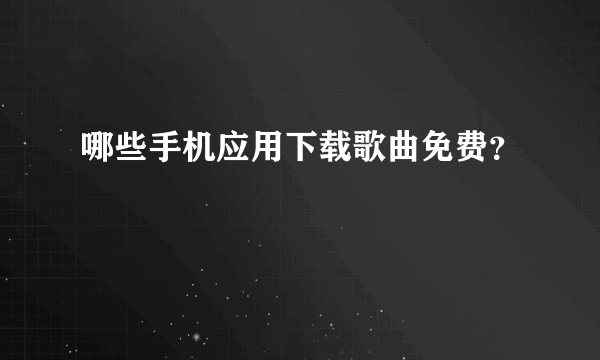 哪些手机应用下载歌曲免费?